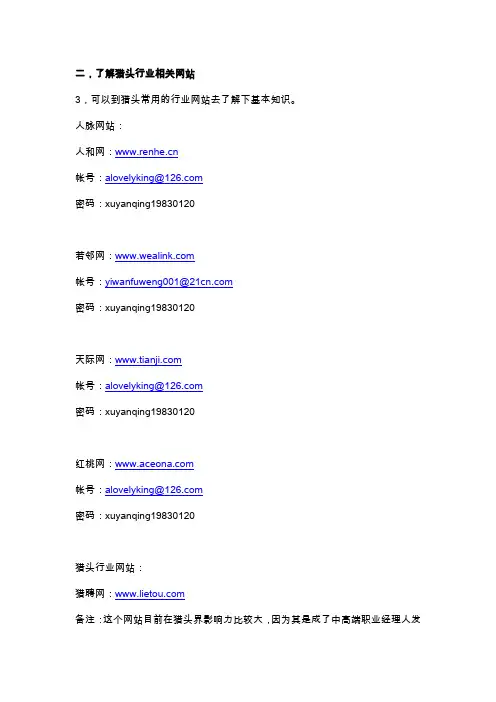 二，了解猎头行业相关网站

3，可以到猎头常用的行业网站去了解下基本知识。

人脉网站：

人和网：www.renhe.cn

帐号：alovelyking@126.com

密码：xuyanqing19830120

若邻网：www.wealink.com

帐号：yiwanfuweng001@21cn.com

密码：xuyanqing19830120

天际网：www.tianji.com

帐号：alovelyking@126.com

密码：xuyanqing19830120

红桃网：www.aceona.com

帐号：alovelyking@126.com

密码：xuyanqing19830120

猎头行业网站：

猎聘网：www.lietou.com

备注：这个网站目前在猎头界影响力比较大，因为其是成了中高端职业经理人发